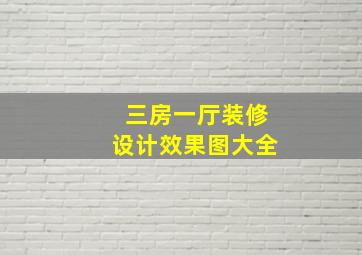 三房一厅装修
设计效果图大全